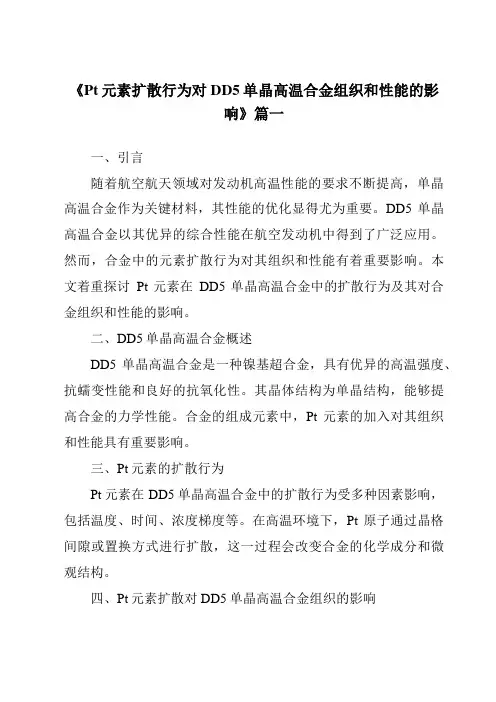 《Pt 元素扩散行为对 DD5 单晶高温合金组织和性能的影响》篇一

一、引言

随着航空航天领域对发动机高温性能的要求不断提高，单晶高温合金作为关键材料，其性能的优化显得尤为重要。DD5 单晶高温合金以其优异的综合性能在航空发动机中得到了广泛应用。然而，合金中的元素扩散行为对其组织和性能有着重要影响。本文着重探讨 Pt 元素在 DD5 单晶高温合金中的扩散行为及其对合金组织和性能的影响。

二、DD5 单晶高温合金概述

DD5 单晶高温合金是一种镍基超合金，具有优异的高温强度、抗蠕变性能和良好的抗氧化性。其晶体结构为单晶结构，能够提高合金的力学性能。合金的组成元素中，Pt 元素的加入对其组织和性能具有重要影响。

三、Pt 元素的扩散行为

Pt 元素在 DD5 单晶高温合金中的扩散行为受多种因素影响，包括温度、时间、浓度梯度等。在高温环境下，Pt 原子通过晶格间隙或置换方式进行扩散，这一过程会改变合金的化学成分和微观结构。

四、Pt 元素扩散对 DD5 单晶高温合金组织的影响